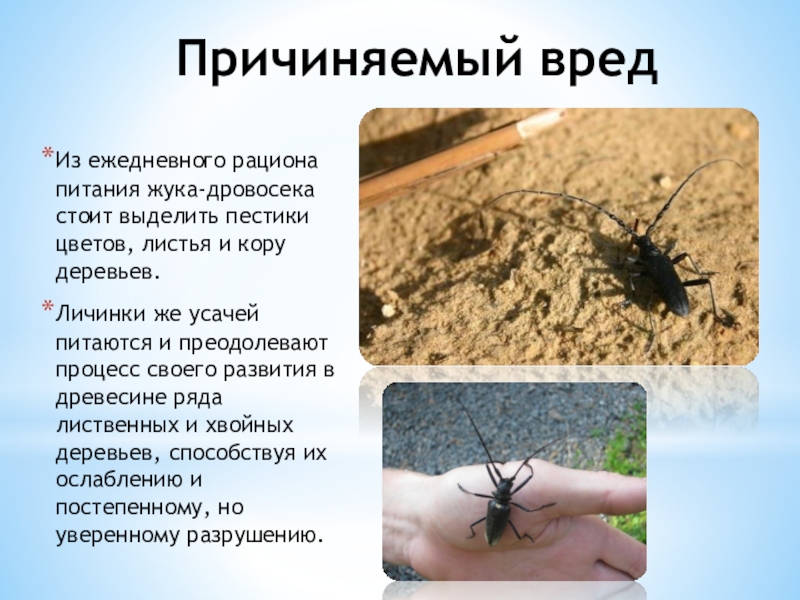 Причиняемый вред

* Из ежедневного рациона питания жука-дровосека стоит выделить пестики цветов, листья и кору деревьев.

* Личинки же усачей питаются и преодолевают процесс своего развития в древесине ряда лиственных и хвойных деревьев, способствуя их ослаблению и постепенному, но уверенному разрушению.